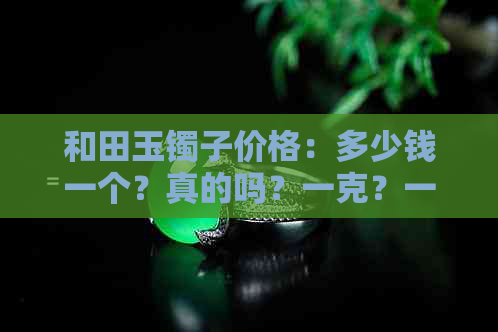 和田玉镯子价格：多少钱一个？真的吗？一克？一